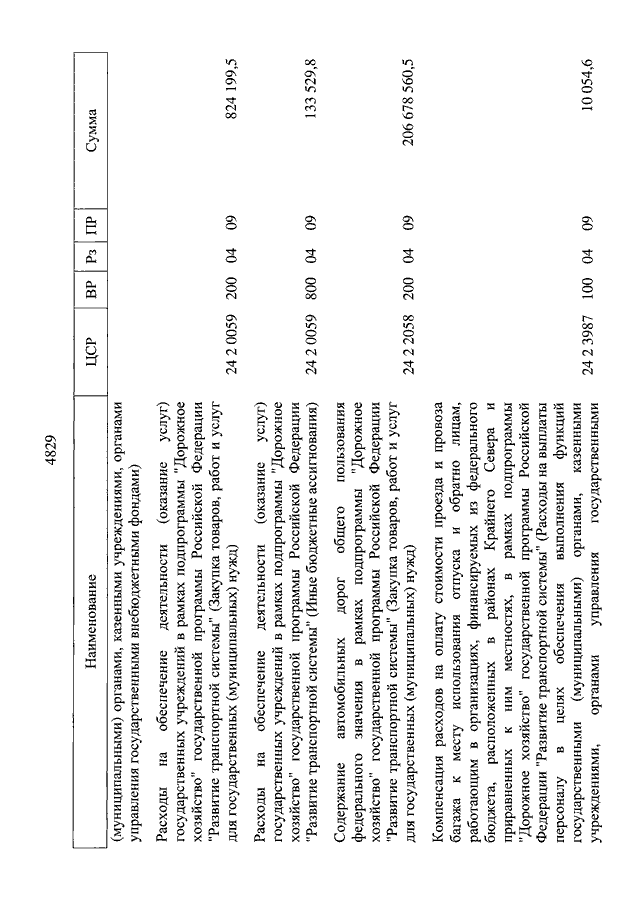 4829

| Наименование | ЦСР | ВР | Рз | ПР | Сумма |
|---|---|---|---|---|---|
| (муниципальными) органами, казенными учреждениями, органами управления государственными внебюджетными фондами) | | | | | |
| Расходы на обеспечение деятельности (оказание услуг) государственных учреждений в рамках подпрограммы "Дорожное хозяйство" государственной программы Российской Федерации "Развитие транспортной системы" (Закупка товаров, работ и услуг для государственных (муниципальных) нужд) | 24 2 0059 | 200 | 04 | 09 | 824 199,5 |
| Расходы на обеспечение деятельности (оказание услуг) государственных учреждений в рамках подпрограммы "Дорожное хозяйство" государственной программы Российской Федерации "Развитие транспортной системы" (Иные бюджетные ассигнования) | 24 2 0059 | 800 | 04 | 09 | 133 529,8 |
| Содержание автомобильных дорог общего пользования федерального значения в рамках подпрограммы "Дорожное хозяйство" государственной программы Российской Федерации "Развитие транспортной системы" (Закупка товаров, работ и услуг для государственных (муниципальных) нужд) | 24 2 2058 | 200 | 04 | 09 | 206 678 560,5 |
| Компенсация расходов на оплату стоимости проезда и провоза багажа к месту использования отпуска и обратно лицам, работающим в организациях, финансируемых из федерального бюджета, расположенных в районах Крайнего Севера и приравненных к ним местностях, в рамках подпрограммы "Дорожное хозяйство" государственной программы Российской Федерации "Развитие транспортной системы" (Расходы на выплаты персоналу в целях обеспечения выполнения функций государственными (муниципальными) органами, казенными учреждениями, органами управления государственными | 24 2 3987 | 100 | 04 | 09 | 10 054,6 |